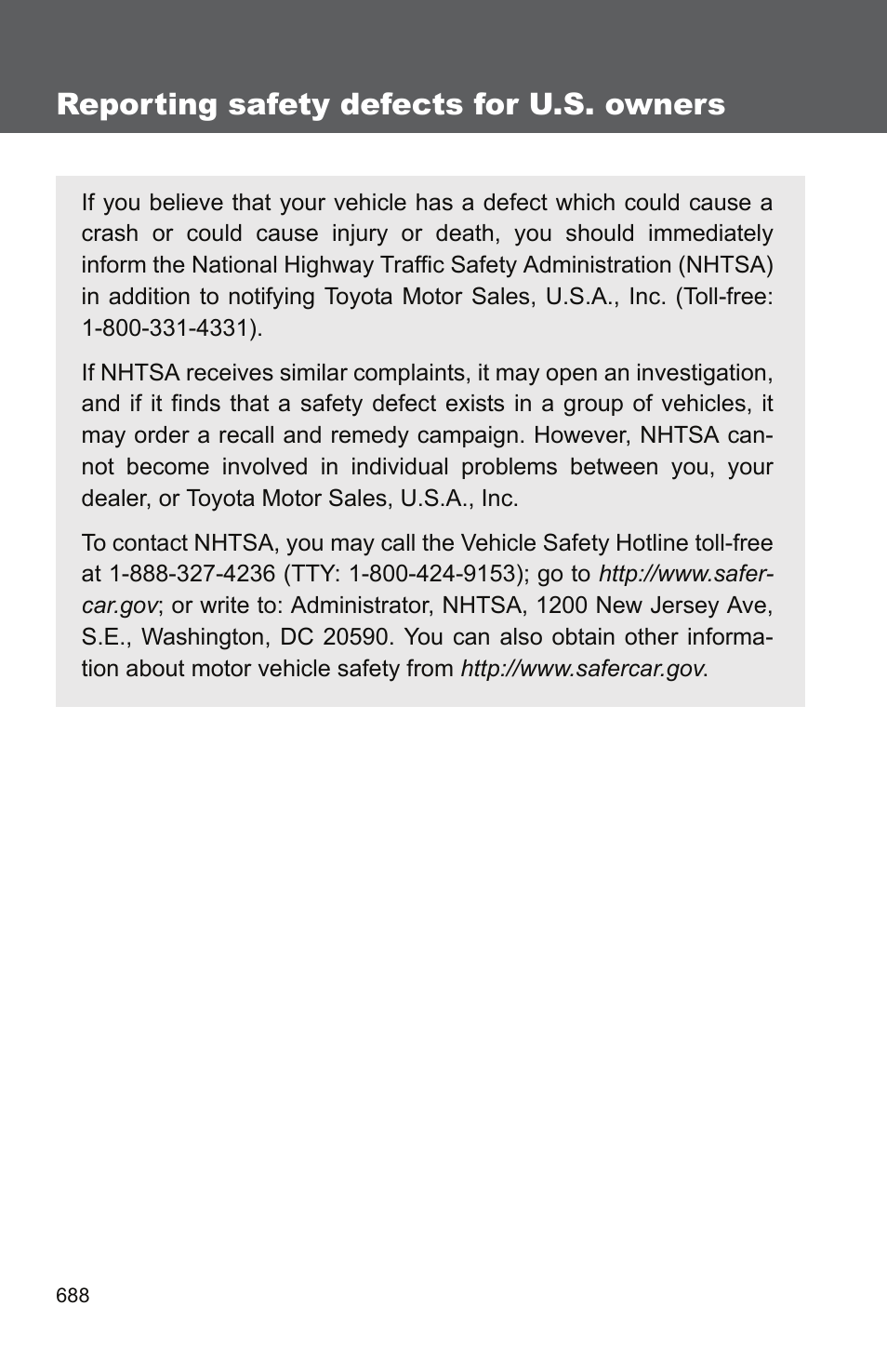 Reporting safety defects for U.S. owners

If you believe that your vehicle has a defect which could cause a crash or could cause injury or death, you should immediately inform the National Highway Traffic Safety Administration (NHTSA) in addition to notifying Toyota Motor Sales, U.S.A., Inc. (Toll-free: 1-800-331-4331).

If NHTSA receives similar complaints, it may open an investigation, and if it finds that a safety defect exists in a group of vehicles, it may order a recall and remedy campaign. However, NHTSA cannot become involved in individual problems between you, your dealer, or Toyota Motor Sales, U.S.A., Inc.

To contact NHTSA, you may call the Vehicle Safety Hotline toll-free at 1-888-327-4236 (TTY: 1-800-424-9153); go to http://www.safercar.gov; or write to: Administrator, NHTSA, 1200 New Jersey Ave, S.E., Washington, DC 20590. You can also obtain other information about motor vehicle safety from http://www.safercar.gov.

688